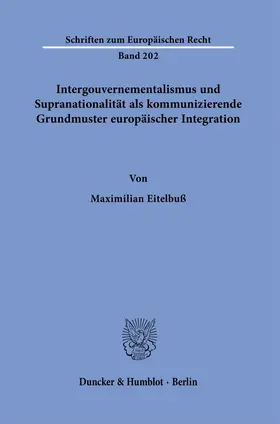 Schriften zum Europäischen Recht

Band 202

Intergouvernementalismus und Supranationalität als kommunizierende Grundmuster europäischer Integration

Von

Maximilian Eitelbuß

Duncker & Humblot · Berlin